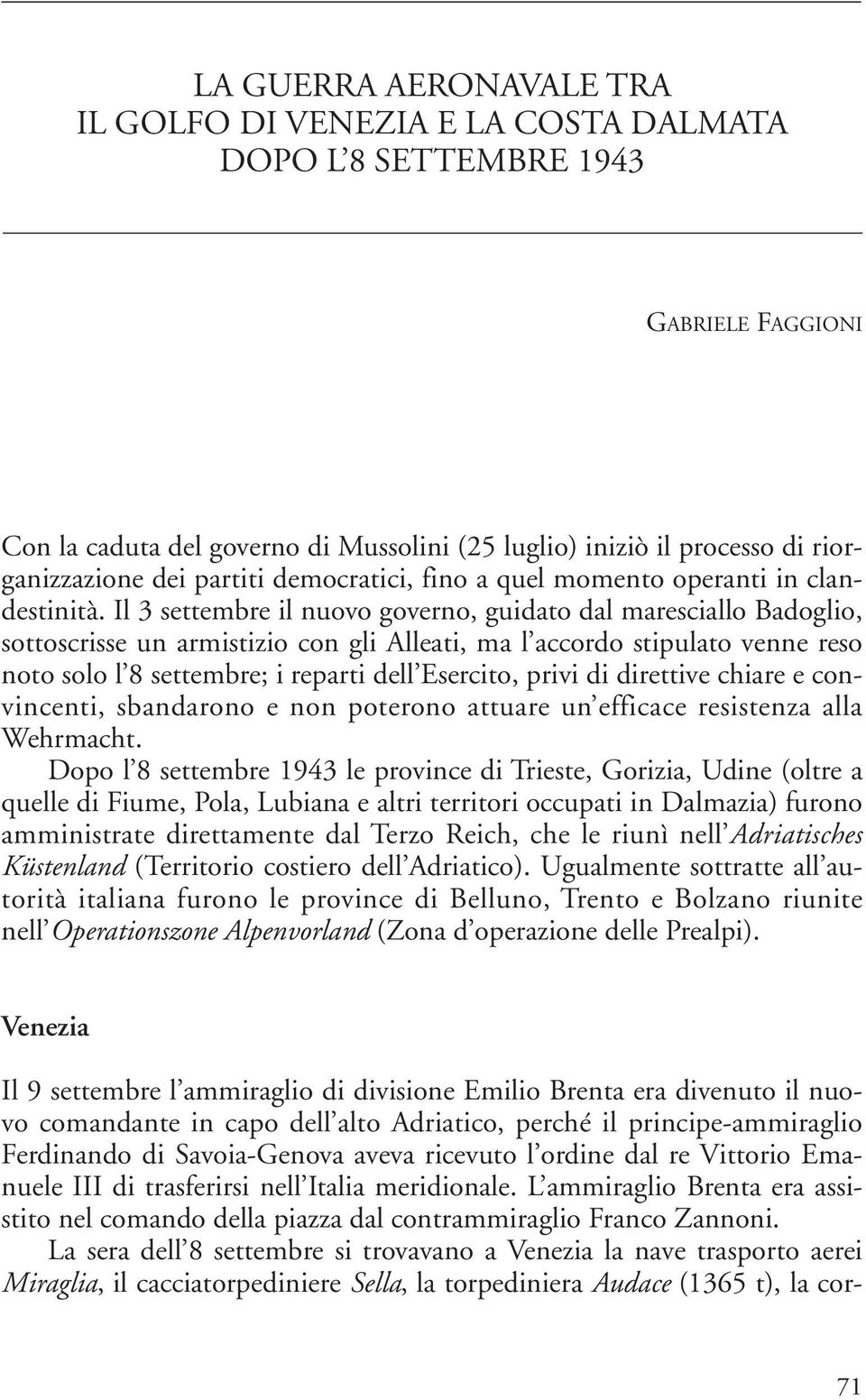 LA GUERRA AERONAVALE TRA
IL GOLFO DI VENEZIA E LA COSTA DALMATA
DOPO L'8 SETTEMBRE 1943

GABRIELE FAGGIONI

Con la caduta del governo di Mussolini (25 luglio) iniziò il processo di riorganizzazione dei partiti democratici, fino a quel momento operanti in clandestinità. Il 3 settembre il nuovo governo, guidato dal maresciallo Badoglio, sottoscrisse un armistizio con gli Alleati, ma l'accordo stipulato venne reso noto solo l'8 settembre; i reparti dell'Esercito, privi di direttive chiare e convincenti, sbandarono e non poterono attuare un'efficace resistenza alla Wehrmacht.

Dopo l'8 settembre 1943 le province di Trieste, Gorizia, Udine (oltre a quelle di Fiume, Pola, Lubiana e altri territori occupati in Dalmazia) furono amministrate direttamente dal Terzo Reich, che le riunì nell'Adriatisches Küstenland (Territorio costiero dell'Adriatico). Ugualmente sottratte all'autorità italiana furono le province di Belluno, Trento e Bolzano riunite nell'Operationszone Alpenvorland (Zona d'operazione delle Prealpi).

Venezia

Il 9 settembre l'ammiraglio di divisione Emilio Brenta era divenuto il nuovo comandante in capo dell'alto Adriatico, perché il principe-ammiraglio Ferdinando di Savoia-Genova aveva ricevuto l'ordine dal re Vittorio Emanuele III di trasferirsi nell'Italia meridionale. L'ammiraglio Brenta era assistito nel comando della piazza dal contrammiraglio Franco Zannoni.

La sera dell'8 settembre si trovavano a Venezia la nave trasporto aerei Miraglia, il cacciatorpediniere Sella, la torpediniera Audace (1365 t), la cor-

71